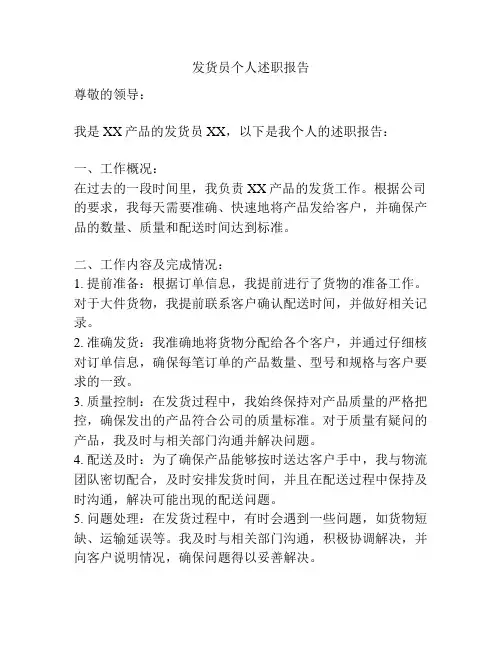 发货员个人述职报告

尊敬的领导：

我是 XX 产品的发货员 XX，以下是我个人的述职报告：

一、工作概况：
在过去的一段时间里，我负责 XX 产品的发货工作。根据公司的要求，我每天需要准确、快速地将产品发给客户，并确保产品的数量、质量和配送时间达到标准。

二、工作内容及完成情况：
1. 提前准备：根据订单信息，我提前进行了货物的准备工作。对于大件货物，我提前联系客户确认配送时间，并做好相关记录。
2. 准确发货：我准确地将货物分配给各个客户，并通过仔细核对订单信息，确保每笔订单的产品数量、型号和规格与客户要求的一致。
3. 质量控制：在发货过程中，我始终保持对产品质量的严格把控，确保发出的产品符合公司的质量标准。对于质量有疑问的产品，我及时与相关部门沟通并解决问题。
4. 配送及时：为了确保产品能够按时送达客户手中，我与物流团队密切配合，及时安排发货时间，并且在配送过程中保持及时沟通，解决可能出现的配送问题。
5. 问题处理：在发货过程中，有时会遇到一些问题，如货物短缺、运输延误等。我及时与相关部门沟通，积极协调解决，并向客户说明情况，确保问题得以妥善解决。